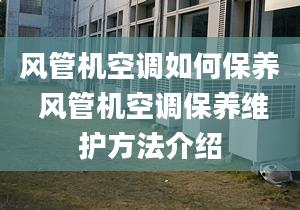 风管机空调如何保养
风管机空调保养维护方法介绍